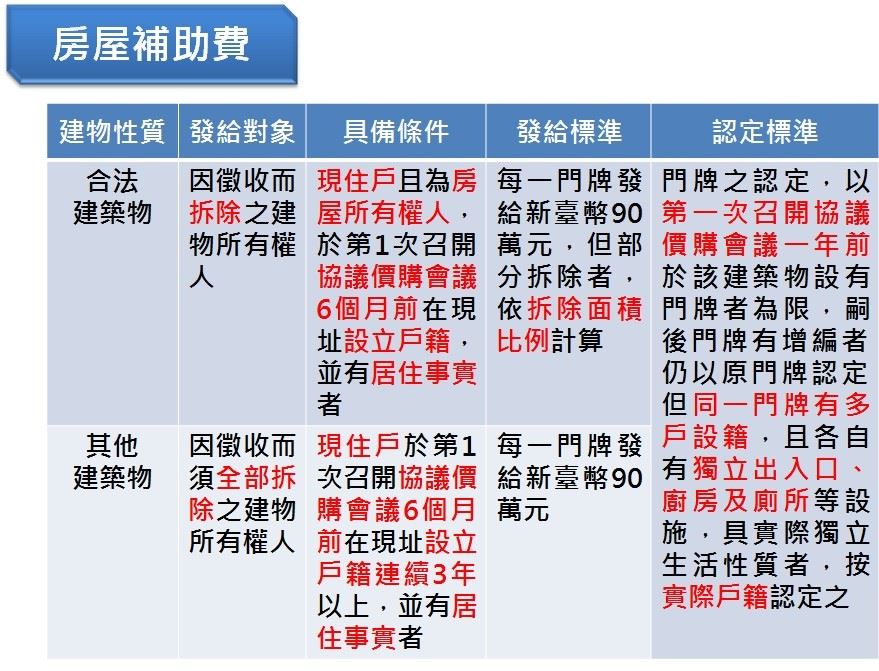 房屋補助費

| 建物性質 | 發給對象 | 具備條件 | 發給標準 | 認定標準 |
|---|---|---|---|---|
| 合法建築物 | 因徵收而拆除之建物所有權人 | 現住戶且為房屋所有權人，於第1次召開協議價購會議6個月前在現址設立戶籍，並有居住事實者 | 每一門牌發給新臺幣90萬元，但部分拆除者，依拆除面積比例計算 | 門牌之認定，以第一次召開協議價購會議一年前於該建築物設有門牌者為限，嗣後門牌有增編者仍以原門牌認定但同一門牌有多戶設籍，且各自有獨立出入口、廚房及廁所等設施，具實際獨立生活性質者，按實際戶籍認定之 |
| 其他建築物 | 因徵收而須全部拆除之建物所有權人 | 現住戶於第1次召開協議價購會議6個月前在現址設立戶籍連續3年以上，並有居住事實者 | 每一門牌發給新臺幣90萬元 | |